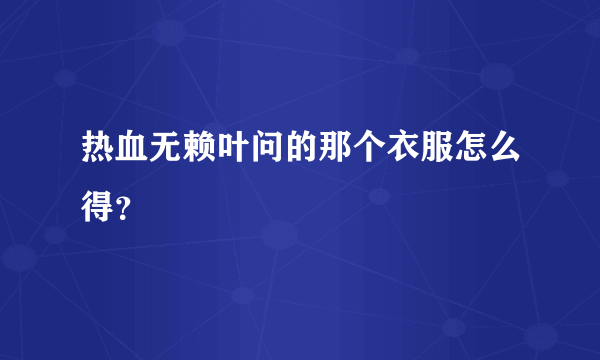 热血无赖叶问的那个衣服怎么得？